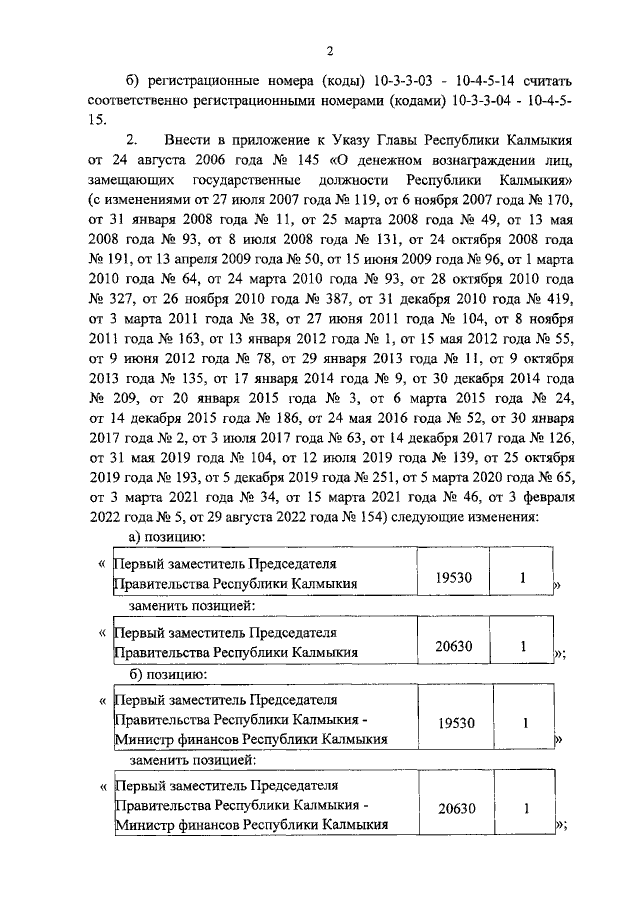 2

б) регистрационные номера (коды) 10-3-3-03 - 10-4-5-14 считать соответственно регистрационными номерами (кодами) 10-3-3-04 - 10-4-5-15.

2. Внести в приложение к Указу Главы Республики Калмыкия от 24 августа 2006 года № 145 «О денежном вознаграждении лиц, замещающих государственные должности Республики Калмыкия» (с изменениями от 27 июля 2007 года № 119, от 6 ноября 2007 года № 170, от 31 января 2008 года № 11, от 25 марта 2008 года № 49, от 13 мая 2008 года № 93, от 8 июля 2008 года № 131, от 24 октября 2008 года № 191, от 13 апреля 2009 года № 50, от 15 июня 2009 года № 96, от 1 марта 2010 года № 64, от 24 марта 2010 года № 93, от 28 октября 2010 года № 327, от 26 ноября 2010 года № 387, от 31 декабря 2010 года № 419, от 3 марта 2011 года № 38, от 27 июня 2011 года № 104, от 8 ноября 2011 года № 163, от 13 января 2012 года № 1, от 15 мая 2012 года № 55, от 9 июня 2012 года № 78, от 29 января 2013 года № 11, от 9 октября 2013 года № 135, от 17 января 2014 года № 9, от 30 декабря 2014 года № 209, от 20 января 2015 года № 3, от 6 марта 2015 года № 24, от 14 декабря 2015 года № 186, от 24 мая 2016 года № 52, от 30 января 2017 года № 2, от 3 июля 2017 года № 63, от 14 декабря 2017 года № 126, от 31 мая 2019 года № 104, от 12 июля 2019 года № 139, от 25 октября 2019 года № 193, от 5 декабря 2019 года № 251, от 5 марта 2020 года № 65, от 3 марта 2021 года № 34, от 15 марта 2021 года № 46, от 3 февраля 2022 года № 5, от 29 августа 2022 года № 154) следующие изменения:

а) позицию:

«
| Первый заместитель Председателя Правительства Республики Калмыкия | 19530 | 1 |
|---|---|---|
»

заменить позицией:

«
| Первый заместитель Председателя Правительства Республики Калмыкия | 20630 | 1 |
|---|---|---|
»;

б) позицию:

«
| Первый заместитель Председателя Правительства Республики Калмыкия - Министр финансов Республики Калмыкия | 19530 | 1 |
|---|---|---|
»

заменить позицией:

«
| Первый заместитель Председателя Правительства Республики Калмыкия - Министр финансов Республики Калмыкия | 20630 | 1 |
|---|---|---|
»;